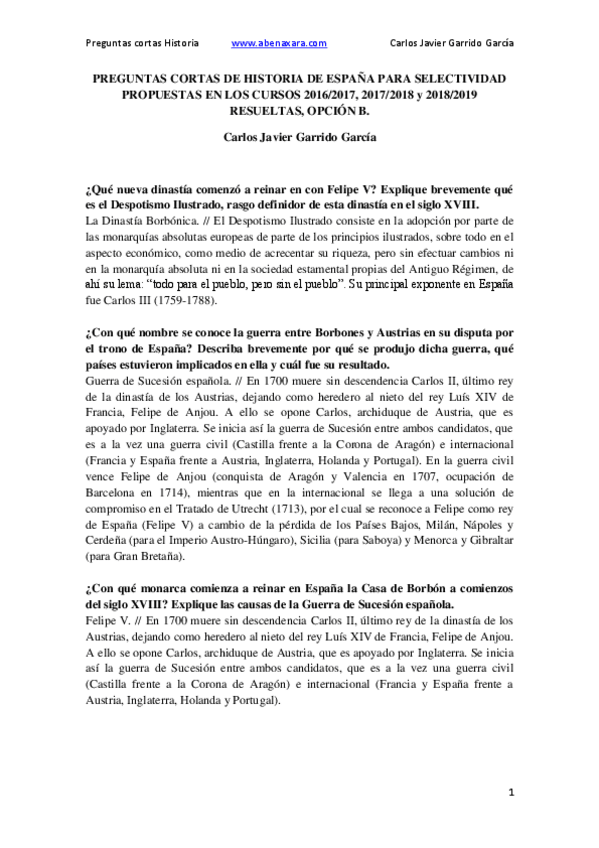 Preguntas cortas Historia www.abenaxara.com Carlos Javier Garrido García

PREGUNTAS CORTAS DE HISTORIA DE ESPAÑA PARA SELECTIVIDAD PROPUESTAS EN LOS CURSOS 2016/2017, 2017/2018 y 2018/2019 RESUELTAS, OPCIÓN B.

Carlos Javier Garrido García

¿Qué nueva dinastía comenzó a reinar en con Felipe V? Explique brevemente qué es el Despotismo Ilustrado, rasgo definidor de esta dinastía en el siglo XVIII.
La Dinastía Borbónica. // El Despotismo Ilustrado consiste en la adopción por parte de las monarquías absolutas europeas de parte de los principios ilustrados, sobre todo en el aspecto económico, como medio de acrecentar su riqueza, pero sin efectuar cambios ni en la monarquía absoluta ni en la sociedad estamental propias del Antiguo Régimen, de ahí su lema: "todo para el pueblo, pero sin el pueblo". Su principal exponente en España fue Carlos III (1759-1788).

¿Con qué nombre se conoce la guerra entre Borbones y Austrias en su disputa por el trono de España? Describa brevemente por qué se produjo dicha guerra, qué países estuvieron implicados en ella y cuál fue su resultado.
Guerra de Sucesión española. // En 1700 muere sin descendencia Carlos II, último rey de la dinastía de los Austrias, dejando como heredero al nieto del rey Luís XIV de Francia, Felipe de Anjou. A ello se opone Carlos, archiduque de Austria, que es apoyado por Inglaterra. Se inicia así la guerra de Sucesión entre ambos candidatos, que es a la vez una guerra civil (Castilla frente a la Corona de Aragón) e internacional (Francia y España frente a Austria, Inglaterra, Holanda y Portugal). En la guerra civil vence Felipe de Anjou (conquista de Aragón y Valencia en 1707, ocupación de Barcelona en 1714), mientras que en la internacional se llega a una solución de compromiso en el Tratado de Utrecht (1713), por el cual se reconoce a Felipe como rey de España (Felipe V) a cambio de la pérdida de los Países Bajos, Milán, Nápoles y Cerdeña (para el Imperio Austro-Húngaro), Sicilia (para Saboya) y Menorca y Gibraltar (para Gran Bretaña).

¿Con qué monarca comienza a reinar en España la Casa de Borbón a comienzos del siglo XVIII? Explique las causas de la Guerra de Sucesión española.
Felipe V. // En 1700 muere sin descendencia Carlos II, último rey de la dinastía de los Austrias, dejando como heredero al nieto del rey Luís XIV de Francia, Felipe de Anjou. A ello se opone Carlos, archiduque de Austria, que es apoyado por Inglaterra. Se inicia así la guerra de Sucesión entre ambos candidatos, que es a la vez una guerra civil (Castilla frente a la Corona de Aragón) e internacional (Francia y España frente a Austria, Inglaterra, Holanda y Portugal).

1